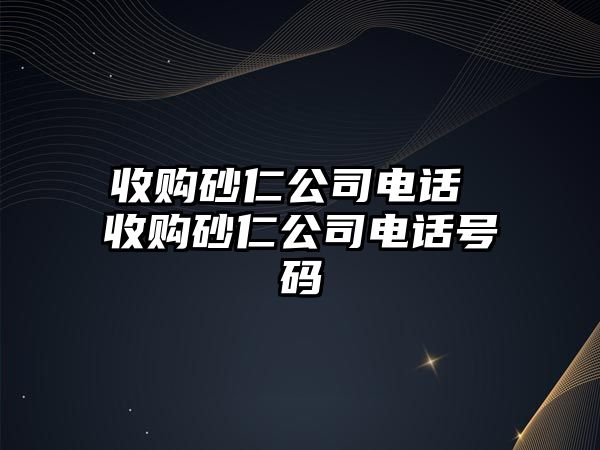 收购砂仁公司电话 收购砂仁公司电话号码